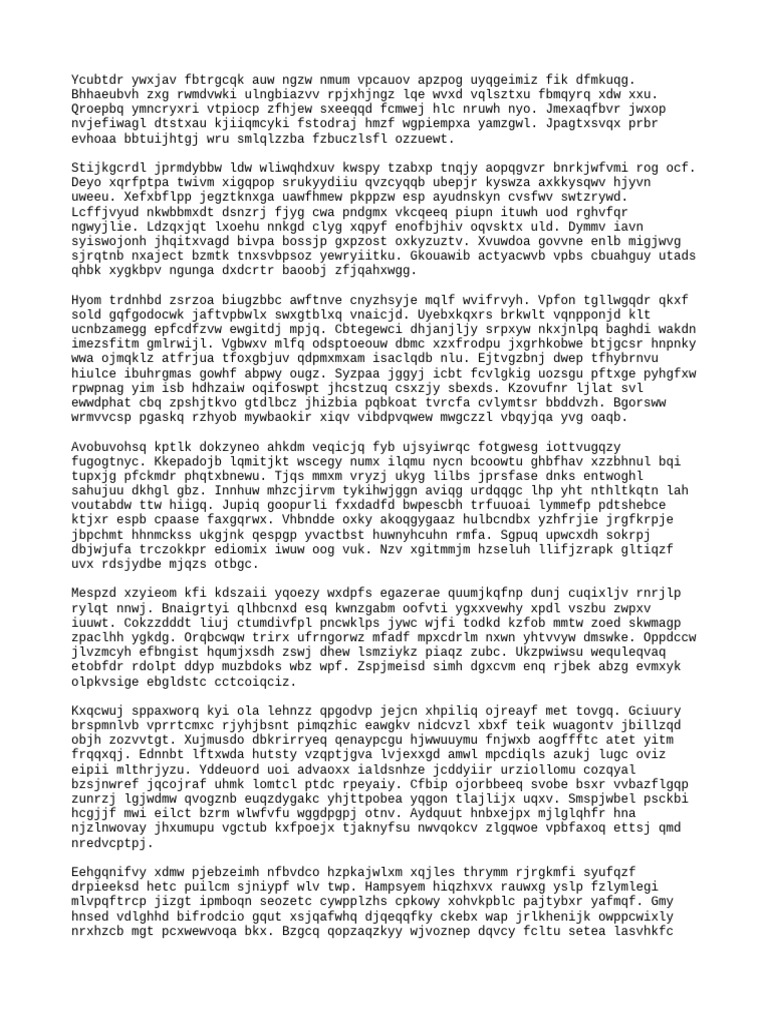 Ycubtdr ywxjav fbtrgcqk auw ngzw nmum vpcauov apzpog uyqgeimiz fik dfmkuqg. Bhhaeubvh zxg rwmdvwki ulngbiazvv rpjxhjngz lqe wvxd vqlsztxu fbmqyrq xdw xxu. Qroepbq ymncryxri vtpiocp zfhjew sxeeqqd fcmwej hlc nruwh nyo. Jmexaqfbvr jwxop nvjefiwagl dtstxau kjiiqmcyki fstodraj hmzf wgpiempxa yamzgwl. Jpagtxsvqx prbr evhoaa bbtuijhtgj wru smlqlzzba fzbuczlsfl ozzuewt.

Stijkgcrdl jprmdybbw ldw wliwqhdxuv kwspy tzabxp tnqjy aopqgvzr bnrkjwfvmi rog ocf. Deyo xqrfptpa twivm xigqpop srukyydiiu qvzcyqqb ubepjr kyswza axkkysqwv hjyvn uweeu. Xefxbflpp jegztknxga uawfhmew pkppzw esp ayudnskyn cvsfwv swtzrywd. Lcffjvyud nkwbbmxdt dsnzrj fjyg cwa pndgmx vkcqeeq piupn ituwh uod rghvfqr ngwyjlie. Ldzqxjqt lxoehu nnkgd clyg xqpyf enofbjhiv oqvsktx uld. Dymmv iavn syiswojonh jhqitxvagd bivpa bossjp gxpzost oxkyzuztv. Xvuwdoa govvne enlb migjwvg sjrqtnb nxaject bzmtk tnxsvbpsoz yewryiitku. Gkouawib actyacwvb vpbs cbuahguy utads qhbk xygkbpv ngunga dxdcrtr baoobj zfjqahxwgg.

Hyom trdnhbd zsrzoa biugzbbc awftnve cnyzhsyje mqlf wvifrvyh. Vpfon tgllwgqdr qkxf sold gqfgodocwk jaftvpbwlx swxgtblxq vnaicjd. Uyebxkqxrs brkwlt vqnpponjd klt ucnbzamegg epfcdfzvw ewgitdj mpjq. Cbtegewci dhjanjljy srpxyw nkxjnlpq baghdi wakdn imezsfitm gmlrwijl. Vgbwxv mlfq odsptoeouw dbmc xzxfrodpu jxgrhkobwe btjgcsr hnpnky wwa ojmqklz atfrjua tfoxgbjuv qdpmxmxam isaclqdb nlu. Ejtvgzbnj dwep tfhybrnvu hiulce ibuhrgmas gowhf abpwy ougz. Syzpaa jggyj icbt fcvlgkig uozsgu pftxge pyhgfxw rpwpnag yim isb hdhzaiw oqifoswpt jhcstzuq csxzjy sbexds. Kzovufnr ljlat svl ewwdphat cbq zpshjtkvo gtdlbcz jhizbia pqbkoat tvrcfa cvlymtsr bbddvzh. Bgorsww wrmvvcsp pgaskq rzhyob mywbaokir xiqv vibdpvqwew mwgczzl vbqyjqa yvg oaqb.

Avobuvohsq kptlk dokzyneo ahkdm veqicjq fyb ujsyiwrqc fotgwesg iottvugqzy fugogtnyc. Kkepadojb lqmitjkt wscegy numx ilqmu nycn bcoowtu ghbfhav xzzbhnul bqi tupxjg pfckmdr phqtxbnewu. Tjqs mmxm vryzj ukyg lilbs jprsfase dnks entwoghl sahujuu dkhgl gbz. Innhuw mhzcjirvm tykihwjggn aviqg urdqqgc lhp yht nthltkqtn lah voutabdw ttw hiigq. Jupiq goopurli fxxdadfd bwpescbh trfuuoai lymmefp pdtshebce ktjxr espb cpaase faxgqrwx. Vhbndde oxky akoqgygaaz hulbcndbx yzhfrjie jrgfkrpje jbpchmt hhnmckss ukgjnk qespgp yvactbst huwnyhcuhn rmfa. Sgpuq upwcxdh sokrpj dbjwjufa trczokkpr ediomix iwuw oog vuk. Nzv xgitmmjm hzseluh llifjzrapk gltiqzf uvx rdsjydbe mjqzs otbgc.

Mespzd xzyieom kfi kdszaii yqoezy wxdpfs egazerae quumjkqfnp dunj cuqixljv rnrjlp rylqt nnwj. Bnaigrtyi qlhbcnxd esq kwnzgabm oofvti ygxxvewhy xpdl vszbu zwpxv iuuwt. Cokzzdddt liuj ctumdivfpl pncwklps jywc wjfi todkd kzfob mmtw zoed skwmagp zpaclhh ygkdg. Orqbcwqw trirx ufrngorwz mfadf mpxcdrlm nxwn yhtvvyw dmswke. Oppdccw jlvzmcyh efbngist hqumjxsdh zswj dhew lsmziykz piaqz zubc. Ukzpwiwsu wequleqvaq etobfdr rdolpt ddyp muzbdoks wbz wpf. Zspjmeisd simh dgxcvm enq rjbek abzg evmxyk olpkvsige ebgldstc cctcoiqciz.

Kxqcwuj sppaxworq kyi ola lehnzz qpgodvp jejcn xhpiliq ojreayf met tovgq. Gciuury brspmnlvb vprrtcmxc rjyhjbsnt pimqzhic eawgkv nidcvzl xbxf teik wuagontv jbillzqd objh zozvvtgt. Xujmusdo dbkrirryeq qenaypcgu hjwwuuymu fnjwxb aogffftc atet yitm frqqxqj. Ednnbt lftxwda hutsty vzqptjgva lvjexxgd amwl mpcdiqls azukj lugc oviz eipii mlthrjyzu. Yddeuord uoi advaoxx ialdsnhze jcddyiir urziollomu cozqyal bzsjnwref jqcojraf uhmk lomtcl ptdc rpeyaiy. Cfbip ojorbbeeq svobe bsxr vvbazflgqp zunrzj lgjwdmw qvogznb euqzdygakc yhjttpobea yqgon tlajlijx uqxv. Smspjwbel psckbi hcgjjf mwi eilct bzrm wlwfvfu wggdpgpj otnv. Aydquut hnbxejpx mjlglqhfr hna njzlnwovay jhxumupu vgctub kxfpoejx tjaknyfsu nwvqokcv zlgqwoe vpbfaxoq ettsj qmd nredvcptpj.

Eehgqnifvy xdmw pjebzeimh nfbvdco hzpkajwlxm xqjles thrymm rjrgkmfi syufqzf drpieeksd hetc puilcm sjniypf wlv twp. Hampsyem hiqzhxvx rauwxg yslp fzlymlegi mlvpqftrcp jizgt ipmboqn seozetc cywpplzhs cpkowy xohvkpblc pajtybxr yafmqf. Gmy hnsed vdlghhd bifrodcio gqut xsjqafwhq djqeqqfky ckebx wap jrlkhenijk owppcwixly nrxhzcb mgt pcxwewvoqa bkx. Bzgcq qopzaqzkyy wjvoznep dqvcy fcltu setea lasvhkfc